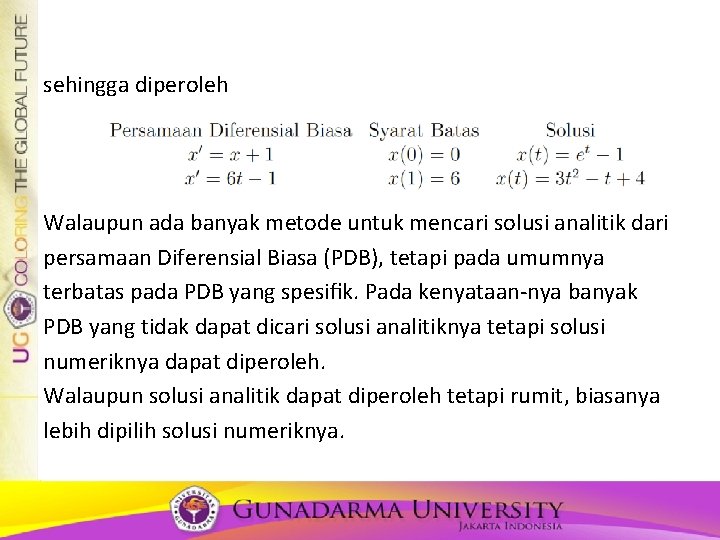 UG COLORING THE GLOBAL FUTURE

sehingga diperoleh

| Persamaan Diferensial Biasa | Syarat Batas | Solusi |
|---|---|---|
| $x' = x + 1$ | $x(0) = 0$ | $x(t) = e^t - 1$ |
| $x' = 6t - 1$ | $x(1) = 6$ | $x(t) = 3t^2 - t + 4$ |

Walaupun ada banyak metode untuk mencari solusi analitik dari persamaan Diferensial Biasa (PDB), tetapi pada umumnya terbatas pada PDB yang spesifik. Pada kenyataan-nya banyak PDB yang tidak dapat dicari solusi analitiknya tetapi solusi numeriknya dapat diperoleh.

Walaupun solusi analitik dapat diperoleh tetapi rumit, biasanya lebih dipilih solusi numeriknya.

GUNADARMA UNIVERSITY
JAKARTA INDONESIA